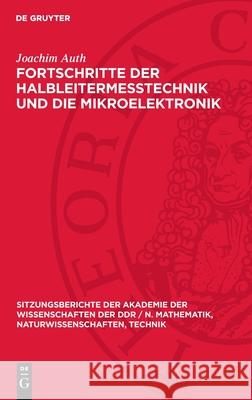 DE GRUYTER

Joachim Auth

FORTSCHRITTE DER HALBLEITERMESSTECHNIK UND DIE MIKROELEKTRONIK

SITZUNGSBERICHTE DER AKADEMIE DER WISSENSCHAFTEN DER DDR / N. MATHEMATIK, NATURWISSENSCHAFTEN, TECHNIK

DE G

Kraina Książek